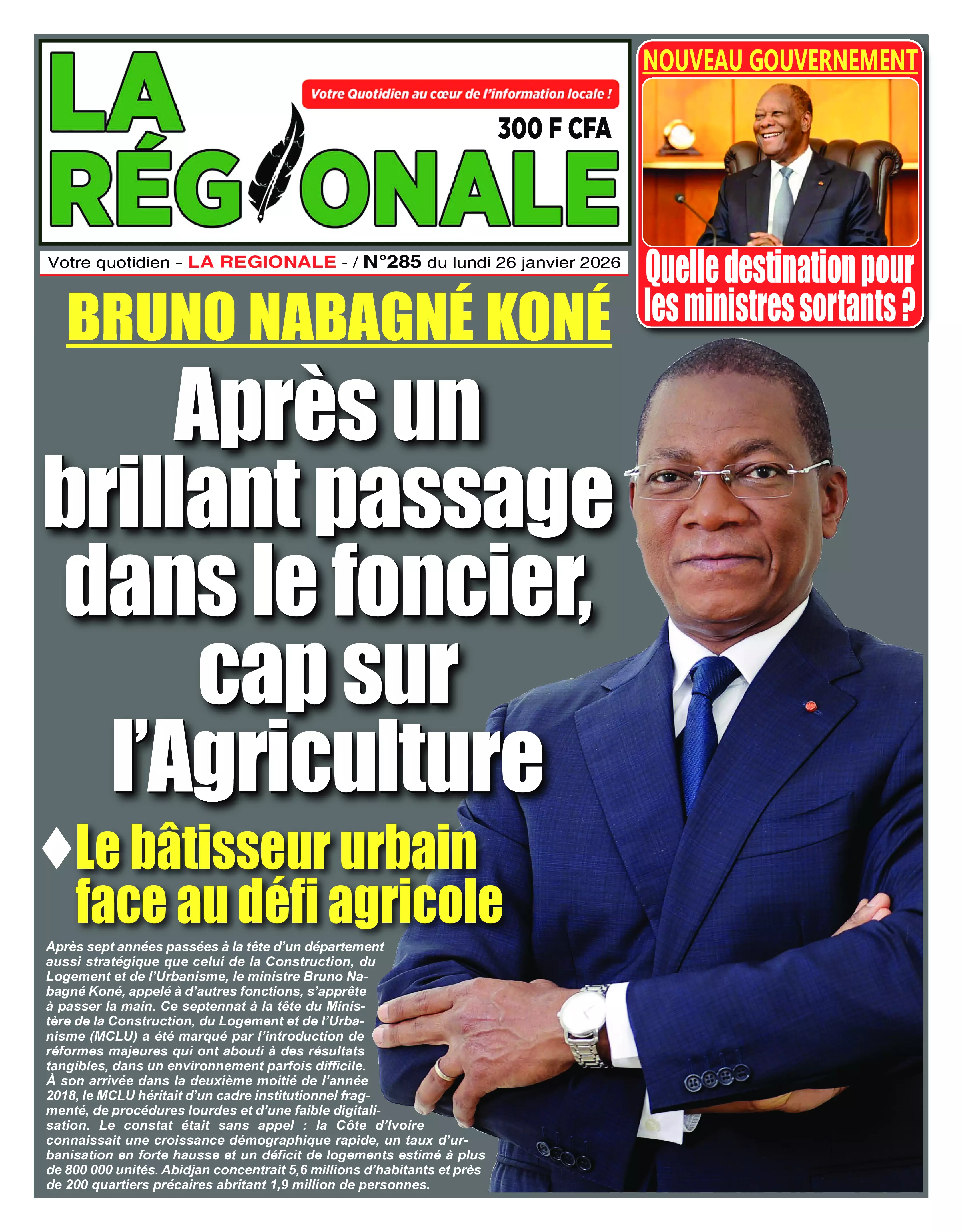 LA RÉGIONALE

Votre Quotidien au cœur de l'information locale !

300 F CFA

Votre quotidien - LA REGIONALE - / N°285 du lundi 26 janvier 2026

NOUVEAU GOUVERNEMENT

Quelle destination pour les ministres sortants ?

BRUNO NABAGNÉ KONÉ

Après un brillant passage dans le foncier, cap sur l'Agriculture

♦ Le bâtisseur urbain face au défi agricole

Après sept années passées à la tête d'un département aussi stratégique que celui de la Construction, du Logement et de l'Urbanisme, le ministre Bruno Nabagné Koné, appelé à d'autres fonctions, s'apprête à passer la main. Ce septennat à la tête du Ministère de la Construction, du Logement et de l'Urbanisme (MCLU) a été marqué par l'introduction de réformes majeures qui ont abouti à des résultats tangibles, dans un environnement parfois difficile. À son arrivée dans la deuxième moitié de l'année 2018, le MCLU héritait d'un cadre institutionnel fragmenté, de procédures lourdes et d'une faible digitalisation. Le constat était sans appel : la Côte d'Ivoire connaissait une croissance démographique rapide, un taux d'urbanisation en forte hausse et un déficit de logements estimé à plus de 800 000 unités. Abidjan concentrait 5,6 millions d'habitants et près de 200 quartiers précaires abritant 1,9 million de personnes.